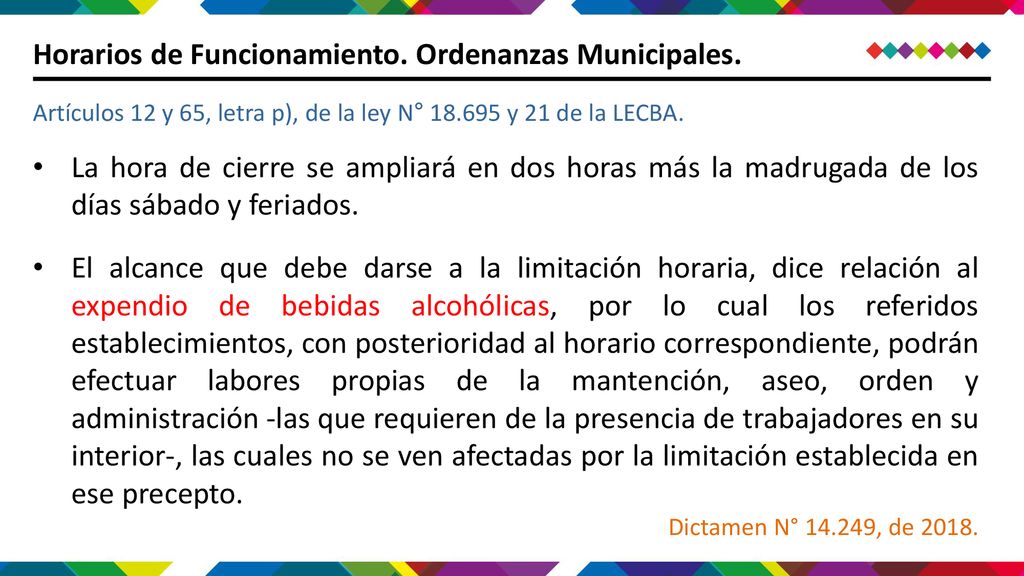 Horarios de Funcionamiento. Ordenanzas Municipales.

Artículos 12 y 65, letra p), de la ley N° 18.695 y 21 de la LECBA.

• La hora de cierre se ampliará en dos horas más la madrugada de los días sábado y feriados.

• El alcance que debe darse a la limitación horaria, dice relación al expendio de bebidas alcohólicas, por lo cual los referidos establecimientos, con posterioridad al horario correspondiente, podrán efectuar labores propias de la mantención, aseo, orden y administración -las que requieren de la presencia de trabajadores en su interior-, las cuales no se ven afectadas por la limitación establecida en ese precepto.

Dictamen N° 14.249, de 2018.